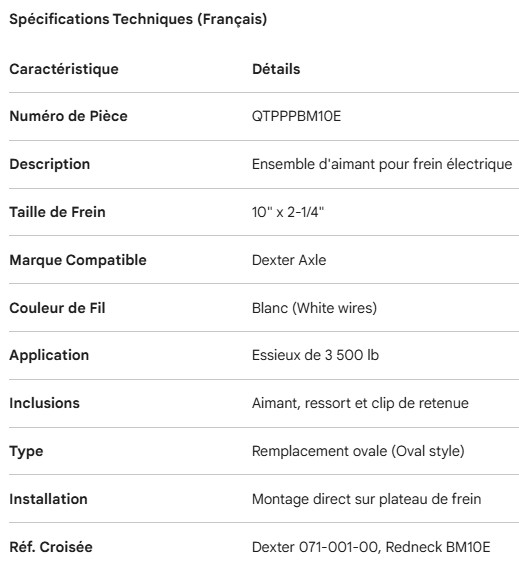 Spécifications Techniques (Français)

| Caractéristique | Détails |
|---|---|
| Numéro de Pièce | QTPPPBM10E |
| Description | Ensemble d'aimant pour frein électrique |
| Taille de Frein | 10" x 2-1/4" |
| Marque Compatible | Dexter Axle |
| Couleur de Fil | Blanc (White wires) |
| Application | Essieux de 3 500 lb |
| Inclusions | Aimant, ressort et clip de retenue |
| Type | Remplacement ovale (Oval style) |
| Installation | Montage direct sur plateau de frein |
| Réf. Croisée | Dexter 071-001-00, Redneck BM10E |